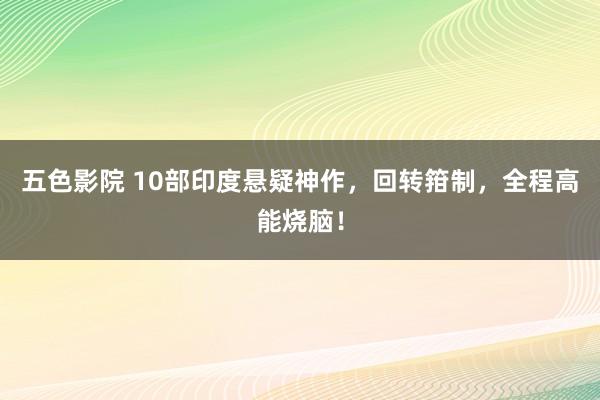 五色影院 10部印度悬疑神作，回转箝制，全程高能烧脑！